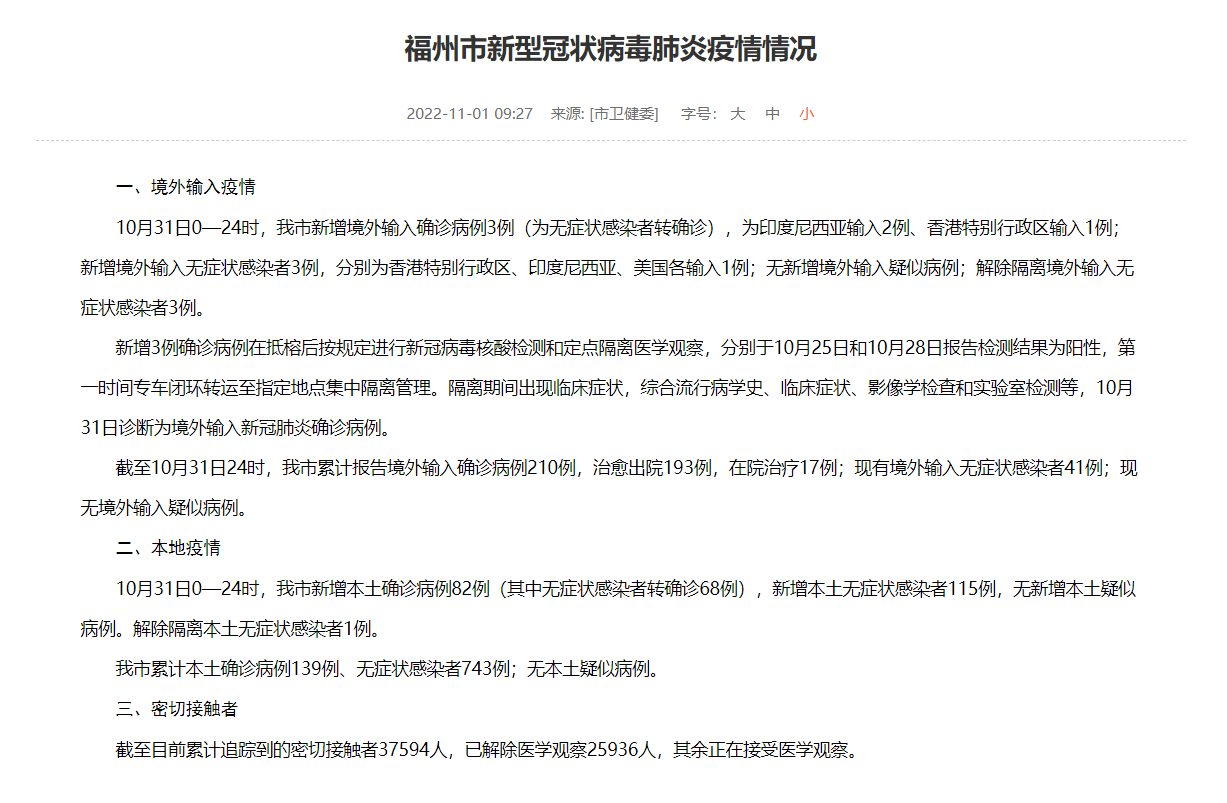 福州市新型冠状病毒肺炎疫情情况

2022-11-01 09:27 来源: [市卫健委] 字号: 大 中 小

一、境外输入疫情

10月31日0—24时，我市新增境外输入确诊病例3例（为无症状感染者转确诊），为印度尼西亚输入2例、香港特别行政区输入1例；新增境外输入无症状感染者3例，分别为香港特别行政区、印度尼西亚、美国各输入1例；无新增境外输入疑似病例；解除隔离境外输入无症状感染者3例。

新增3例确诊病例在抵榕后按规定进行新冠病毒核酸检测和定点隔离医学观察，分别于10月25日和10月28日报告检测结果为阳性，第一时间专车闭环转运至指定地点集中隔离管理。隔离期间出现临床症状，综合流行病学史、临床症状、影像学检查和实验室检测等，10月31日诊断为境外输入新冠肺炎确诊病例。

截至10月31日24时，我市累计报告境外输入确诊病例210例，治愈出院193例，在院治疗17例；现有境外输入无症状感染者41例；现无境外输入疑似病例。

二、本地疫情

10月31日0—24时，我市新增本土确诊病例82例（其中无症状感染者转确诊68例），新增本土无症状感染者115例，无新增本土疑似病例。解除隔离本土无症状感染者1例。

我市累计本土确诊病例139例、无症状感染者743例；无本土疑似病例。

三、密切接触者

截至目前累计追踪到的密切接触者37594人，已解除医学观察25936人，其余正在接受医学观察。